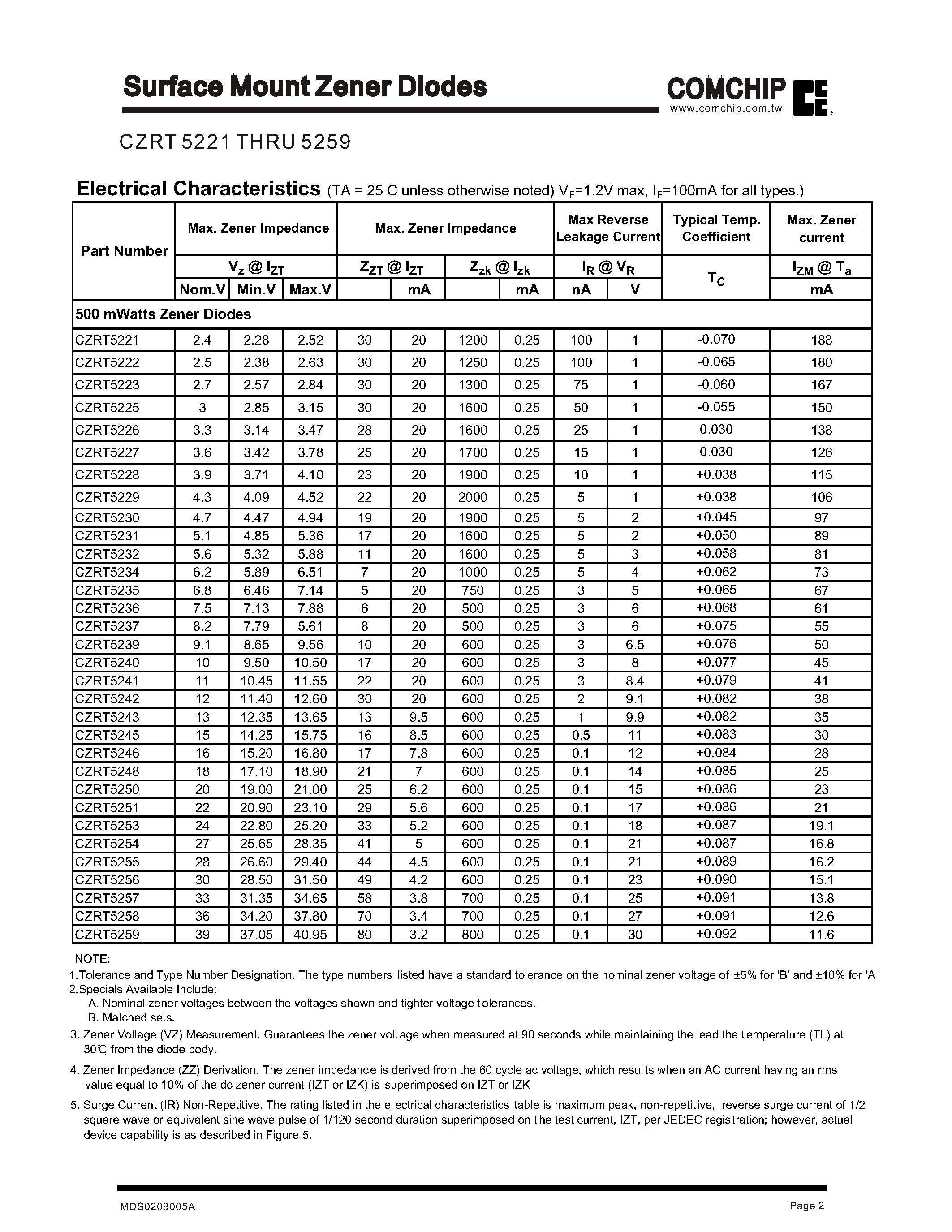 Surface Mount Zener Diodes

COMCHIP
www.comchip.com.tw

CZRT 5221 THRU 5259

Electrical Characteristics (TA = 25 C unless otherwise noted) $V_F$=1.2V max, $I_F$=100mA for all types.)

| Part Number | Max. Zener Impedance | | | Max. Zener Impedance | | | | Max Reverse Leakage Current | | Typical Temp. Coefficient | Max. Zener current |
|---|---|---|---|---|---|---|---|---|---|---|---|
| | $V_z$ @ $I_{ZT}$ | | | $Z_{ZT}$ @ $I_{ZT}$ | | $Z_{zk}$ @ $I_{zk}$ | | $I_R$ @ $V_R$ | | $T_C$ | $I_{ZM}$ @ $T_a$ |
| | Nom.V | Min.V | Max.V | | mA | | mA | nA | V | | mA |
| 500 mWatts Zener Diodes | | | | | | | | | | | |
| CZRT5221 | 2.4 | 2.28 | 2.52 | 30 | 20 | 1200 | 0.25 | 100 | 1 | -0.070 | 188 |
| CZRT5222 | 2.5 | 2.38 | 2.63 | 30 | 20 | 1250 | 0.25 | 100 | 1 | -0.065 | 180 |
| CZRT5223 | 2.7 | 2.57 | 2.84 | 30 | 20 | 1300 | 0.25 | 75 | 1 | -0.060 | 167 |
| CZRT5225 | 3 | 2.85 | 3.15 | 30 | 20 | 1600 | 0.25 | 50 | 1 | -0.055 | 150 |
| CZRT5226 | 3.3 | 3.14 | 3.47 | 28 | 20 | 1600 | 0.25 | 25 | 1 | 0.030 | 138 |
| CZRT5227 | 3.6 | 3.42 | 3.78 | 25 | 20 | 1700 | 0.25 | 15 | 1 | 0.030 | 126 |
| CZRT5228 | 3.9 | 3.71 | 4.10 | 23 | 20 | 1900 | 0.25 | 10 | 1 | +0.038 | 115 |
| CZRT5229 | 4.3 | 4.09 | 4.52 | 22 | 20 | 2000 | 0.25 | 5 | 1 | +0.038 | 106 |
| CZRT5230 | 4.7 | 4.47 | 4.94 | 19 | 20 | 1900 | 0.25 | 5 | 2 | +0.045 | 97 |
| CZRT5231 | 5.1 | 4.85 | 5.36 | 17 | 20 | 1600 | 0.25 | 5 | 2 | +0.050 | 89 |
| CZRT5232 | 5.6 | 5.32 | 5.88 | 11 | 20 | 1600 | 0.25 | 5 | 3 | +0.058 | 81 |
| CZRT5234 | 6.2 | 5.89 | 6.51 | 7 | 20 | 1000 | 0.25 | 5 | 4 | +0.062 | 73 |
| CZRT5235 | 6.8 | 6.46 | 7.14 | 5 | 20 | 750 | 0.25 | 3 | 5 | +0.065 | 67 |
| CZRT5236 | 7.5 | 7.13 | 7.88 | 6 | 20 | 500 | 0.25 | 3 | 6 | +0.068 | 61 |
| CZRT5237 | 8.2 | 7.79 | 5.61 | 8 | 20 | 500 | 0.25 | 3 | 6 | +0.075 | 55 |
| CZRT5239 | 9.1 | 8.65 | 9.56 | 10 | 20 | 600 | 0.25 | 3 | 6.5 | +0.076 | 50 |
| CZRT5240 | 10 | 9.50 | 10.50 | 17 | 20 | 600 | 0.25 | 3 | 8 | +0.077 | 45 |
| CZRT5241 | 11 | 10.45 | 11.55 | 22 | 20 | 600 | 0.25 | 3 | 8.4 | +0.079 | 41 |
| CZRT5242 | 12 | 11.40 | 12.60 | 30 | 20 | 600 | 0.25 | 2 | 9.1 | +0.082 | 38 |
| CZRT5243 | 13 | 12.35 | 13.65 | 13 | 9.5 | 600 | 0.25 | 1 | 9.9 | +0.082 | 35 |
| CZRT5245 | 15 | 14.25 | 15.75 | 16 | 8.5 | 600 | 0.25 | 0.5 | 11 | +0.083 | 30 |
| CZRT5246 | 16 | 15.20 | 16.80 | 17 | 7.8 | 600 | 0.25 | 0.1 | 12 | +0.084 | 28 |
| CZRT5248 | 18 | 17.10 | 18.90 | 21 | 7 | 600 | 0.25 | 0.1 | 14 | +0.085 | 25 |
| CZRT5250 | 20 | 19.00 | 21.00 | 25 | 6.2 | 600 | 0.25 | 0.1 | 15 | +0.086 | 23 |
| CZRT5251 | 22 | 20.90 | 23.10 | 29 | 5.6 | 600 | 0.25 | 0.1 | 17 | +0.086 | 21 |
| CZRT5253 | 24 | 22.80 | 25.20 | 33 | 5.2 | 600 | 0.25 | 0.1 | 18 | +0.087 | 19.1 |
| CZRT5254 | 27 | 25.65 | 28.35 | 41 | 5 | 600 | 0.25 | 0.1 | 21 | +0.087 | 16.8 |
| CZRT5255 | 28 | 26.60 | 29.40 | 44 | 4.5 | 600 | 0.25 | 0.1 | 21 | +0.089 | 16.2 |
| CZRT5256 | 30 | 28.50 | 31.50 | 49 | 4.2 | 600 | 0.25 | 0.1 | 23 | +0.090 | 15.1 |
| CZRT5257 | 33 | 31.35 | 34.65 | 58 | 3.8 | 700 | 0.25 | 0.1 | 25 | +0.091 | 13.8 |
| CZRT5258 | 36 | 34.20 | 37.80 | 70 | 3.4 | 700 | 0.25 | 0.1 | 27 | +0.091 | 12.6 |
| CZRT5259 | 39 | 37.05 | 40.95 | 80 | 3.2 | 800 | 0.25 | 0.1 | 30 | +0.092 | 11.6 |

NOTE:
1.Tolerance and Type Number Designation. The type numbers listed have a standard tolerance on the nominal zener voltage of ±5% for 'B' and ±10% for 'A
2.Specials Available Include:
A. Nominal zener voltages between the voltages shown and tighter voltage tolerances.
B. Matched sets.

3. Zener Voltage (VZ) Measurement. Guarantees the zener voltage when measured at 90 seconds while maintaining the lead the temperature (TL) at 30℃ from the diode body.

4. Zener Impedance (ZZ) Derivation. The zener impedance is derived from the 60 cycle ac voltage, which results when an AC current having an rms value equal to 10% of the dc zener current (IZT or IZK) is superimposed on IZT or IZK

5. Surge Current (IR) Non-Repetitive. The rating listed in the electrical characteristics table is maximum peak, non-repetitive, reverse surge current of 1/2 square wave or equivalent sine wave pulse of 1/120 second duration superimposed on the test current, IZT, per JEDEC registration; however, actual device capability is as described in Figure 5.

MDS0209005A

Page 2